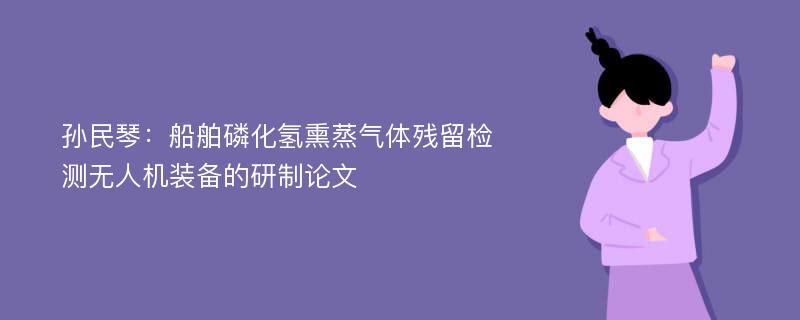 孙民琴：船舶磷化氢熏蒸气体残留检测无人机装备的研制论文